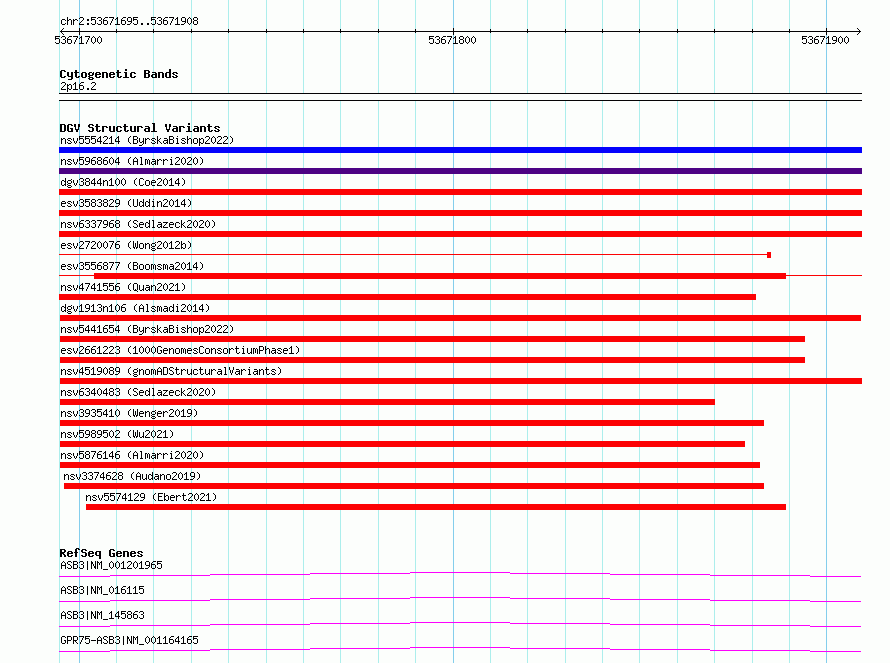 chr2:53671695..53671908
53671700
53671800
53671900

Cytogenetic Bands
2p16.2

DGV Structural Variants
nsv5554214 (ByrskaBishop2022)
nsv5968604 (Almarri2020)
dgv3844n100 (Coe2014)
esv3583829 (Uddin2014)
nsv6337968 (Sedlazeck2020)
esv2720076 (Wong2012b)
esv3556877 (Boomsma2014)
nsv4741556 (Quan2021)
dgv1913n106 (Alsmadi2014)
nsv5441654 (ByrskaBishop2022)
esv2661223 (1000GenomesConsortiumPhase1)
nsv4519089 (gnomADStructuralVariants)
nsv6340483 (Sedlazeck2020)
nsv3935410 (Wenger2019)
nsv5989502 (Wu2021)
nsv5876146 (Almarri2020)
nsv3374628 (Audano2019)
nsv5574129 (Ebert2021)

RefSeq Genes
ASB3|NM_001201965
ASB3|NM_016115
ASB3|NM_145863
GPR75-ASB3|NM_001164165